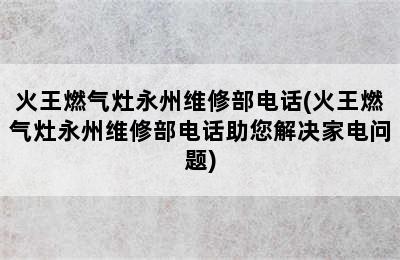 火王燃气灶永州维修部电话(火王燃气灶永州维修部电话助您解决家电问题)